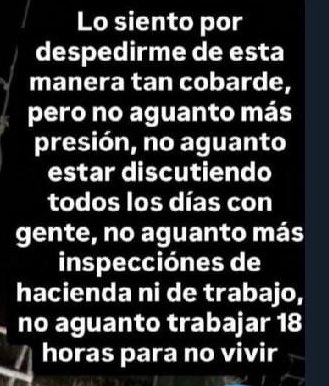 Lo siento por despedirme de esta manera tan cobarde, pero no aguanto más presión, no aguanto estar discutiendo todos los días con gente, no aguanto más inspecciónes de hacienda ni de trabajo, no aguanto trabajar 18 horas para no vivir